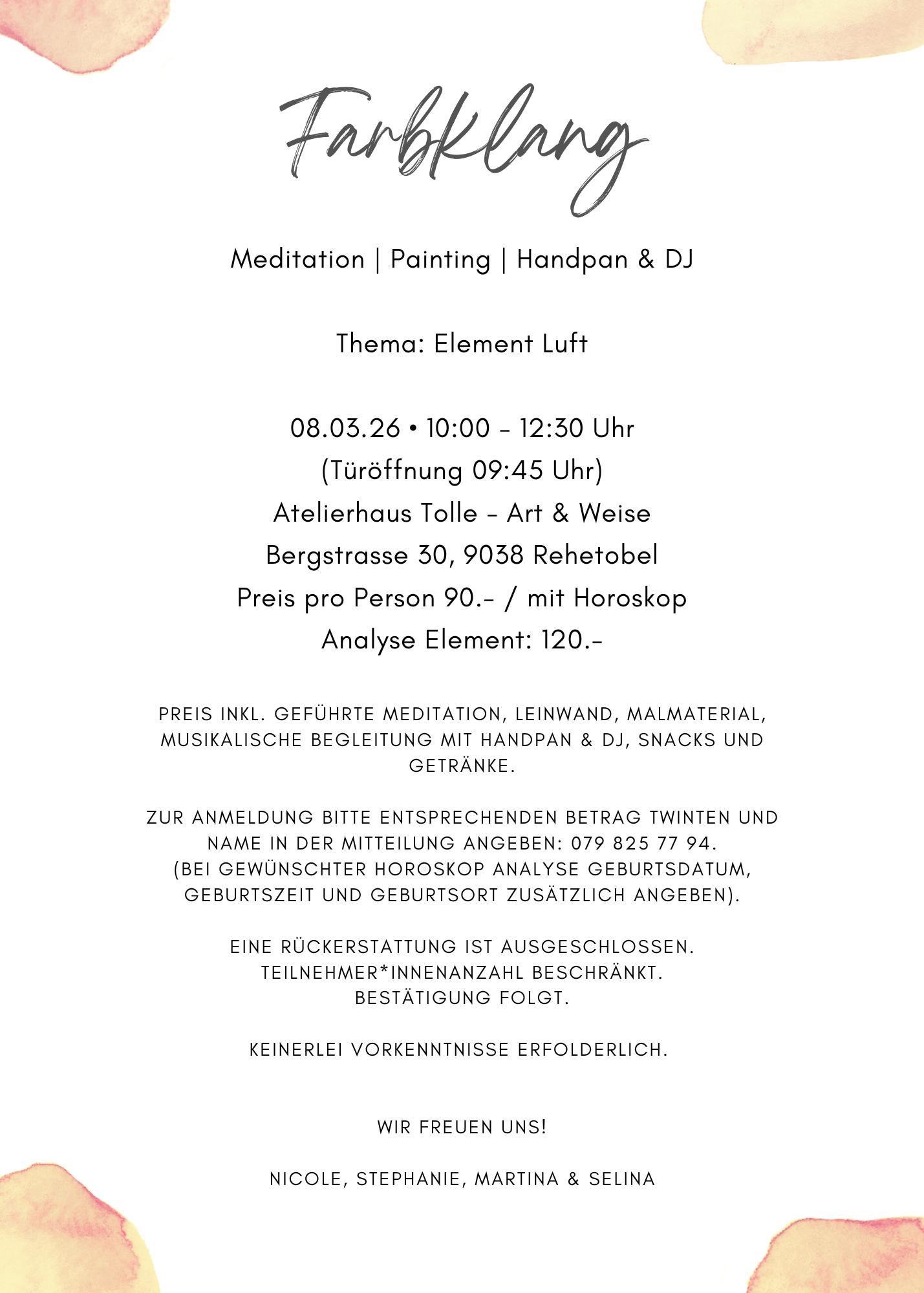 Farbklang

Meditation | Painting | Handpan & DJ

Thema: Element Luft

08.03.26 • 10:00 – 12:30 Uhr
(Türöffnung 09:45 Uhr)
Atelierhaus Tolle – Art & Weise
Bergstrasse 30, 9038 Rehetobel
Preis pro Person 90.– / mit Horoskop Analyse Element: 120.–

PREIS INKL. GEFÜHRTE MEDITATION, LEINWAND, MALMATERIAL, MUSIKALISCHE BEGLEITUNG MIT HANDPAN & DJ, SNACKS UND GETRÄNKE.

ZUR ANMELDUNG BITTE ENTSPRECHENDEN BETRAG TWINTEN UND NAME IN DER MITTEILUNG ANGEBEN: 079 825 77 94.
(BEI GEWÜNSCHTER HOROSKOP ANALYSE GEBURTSDATUM, GEBURTSZEIT UND GEBURTSORT ZUSÄTZLICH ANGEBEN).

EINE RÜCKERSTATTUNG IST AUSGESCHLOSSEN.
TEILNEHMER*INNENANZAHL BESCHRÄNKT.
BESTÄTIGUNG FOLGT.

KEINERLEI VORKENNTNISSE ERFOLDERLICH.

WIR FREUEN UNS!

NICOLE, STEPHANIE, MARTINA & SELINA